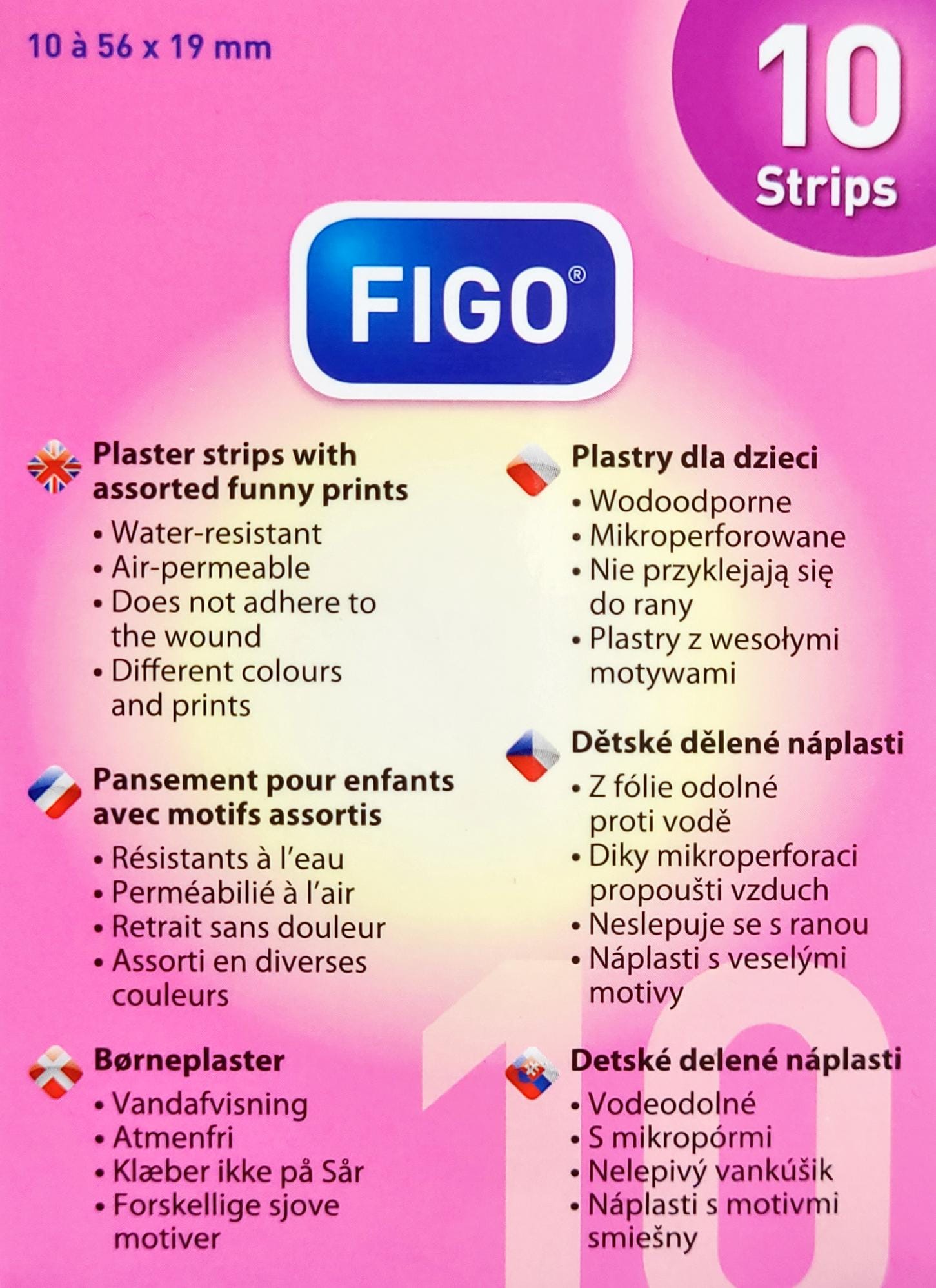 10 à 56 x 19 mm

10 Strips

FIGO®

Plaster strips with assorted funny prints
• Water-resistant
• Air-permeable
• Does not adhere to the wound
• Different colours and prints

Pansement pour enfants avec motifs assortis
• Résistants à l'eau
• Perméabilié à l'air
• Retrait sans douleur
• Assorti en diverses couleurs

Børneplaster
• Vandafvisning
• Atmenfri
• Klæber ikke på Sår
• Forskellige sjove motiver

Plastry dla dzieci
• Wodoodporne
• Mikroperforowane
• Nie przyklejają się do rany
• Plastry z wesołymi motywami

Dětské dělené náplasti
• Z fólie odolné proti vodě
• Diky mikroperforaci propoušti vzduch
• Neslepuje se s ranou
• Náplasti s veselými motivy

Detské delené náplasti
• Vodeodolné
• S mikropórmi
• Nelepivý vankúšik
• Náplasti s motivmi smiešny

10